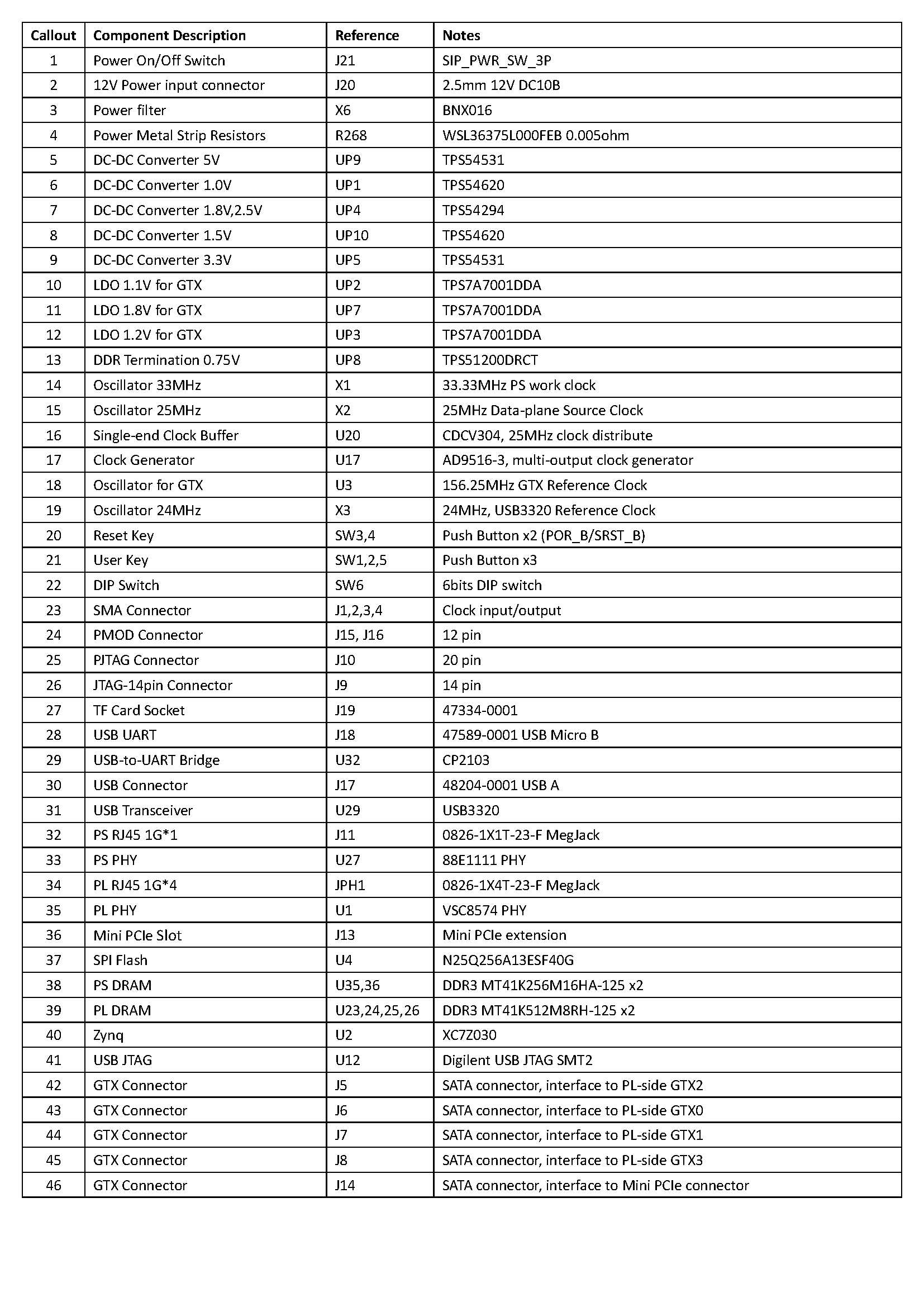 | Callout | Component Description | Reference | Notes |
|---|---|---|---|
| 1 | Power On/Off Switch | J21 | SIP_PWR_SW_3P |
| 2 | 12V Power input connector | J20 | 2.5mm 12V DC10B |
| 3 | Power filter | X6 | BNX016 |
| 4 | Power Metal Strip Resistors | R268 | WSL36375L000FEB 0.005ohm |
| 5 | DC-DC Converter 5V | UP9 | TPS54531 |
| 6 | DC-DC Converter 1.0V | UP1 | TPS54620 |
| 7 | DC-DC Converter 1.8V,2.5V | UP4 | TPS54294 |
| 8 | DC-DC Converter 1.5V | UP10 | TPS54620 |
| 9 | DC-DC Converter 3.3V | UP5 | TPS54531 |
| 10 | LDO 1.1V for GTX | UP2 | TPS7A7001DDA |
| 11 | LDO 1.8V for GTX | UP7 | TPS7A7001DDA |
| 12 | LDO 1.2V for GTX | UP3 | TPS7A7001DDA |
| 13 | DDR Termination 0.75V | UP8 | TPS51200DRCT |
| 14 | Oscillator 33MHz | X1 | 33.33MHz PS work clock |
| 15 | Oscillator 25MHz | X2 | 25MHz Data-plane Source Clock |
| 16 | Single-end Clock Buffer | U20 | CDCV304, 25MHz clock distribute |
| 17 | Clock Generator | U17 | AD9516-3, multi-output clock generator |
| 18 | Oscillator for GTX | U3 | 156.25MHz GTX Reference Clock |
| 19 | Oscillator 24MHz | X3 | 24MHz, USB3320 Reference Clock |
| 20 | Reset Key | SW3,4 | Push Button x2 (POR_B/SRST_B) |
| 21 | User Key | SW1,2,5 | Push Button x3 |
| 22 | DIP Switch | SW6 | 6bits DIP switch |
| 23 | SMA Connector | J1,2,3,4 | Clock input/output |
| 24 | PMOD Connector | J15, J16 | 12 pin |
| 25 | PJTAG Connector | J10 | 20 pin |
| 26 | JTAG-14pin Connector | J9 | 14 pin |
| 27 | TF Card Socket | J19 | 47334-0001 |
| 28 | USB UART | J18 | 47589-0001 USB Micro B |
| 29 | USB-to-UART Bridge | U32 | CP2103 |
| 30 | USB Connector | J17 | 48204-0001 USB A |
| 31 | USB Transceiver | U29 | USB3320 |
| 32 | PS RJ45 1G*1 | J11 | 0826-1X1T-23-F MegJack |
| 33 | PS PHY | U27 | 88E1111 PHY |
| 34 | PL RJ45 1G*4 | JPH1 | 0826-1X4T-23-F MegJack |
| 35 | PL PHY | U1 | VSC8574 PHY |
| 36 | Mini PCIe Slot | J13 | Mini PCIe extension |
| 37 | SPI Flash | U4 | N25Q256A13ESF40G |
| 38 | PS DRAM | U35,36 | DDR3 MT41K256M16HA-125 x2 |
| 39 | PL DRAM | U23,24,25,26 | DDR3 MT41K512M8RH-125 x2 |
| 40 | Zynq | U2 | XC7Z030 |
| 41 | USB JTAG | U12 | Digilent USB JTAG SMT2 |
| 42 | GTX Connector | J5 | SATA connector, interface to PL-side GTX2 |
| 43 | GTX Connector | J6 | SATA connector, interface to PL-side GTX0 |
| 44 | GTX Connector | J7 | SATA connector, interface to PL-side GTX1 |
| 45 | GTX Connector | J8 | SATA connector, interface to PL-side GTX3 |
| 46 | GTX Connector | J14 | SATA connector, interface to Mini PCIe connector |